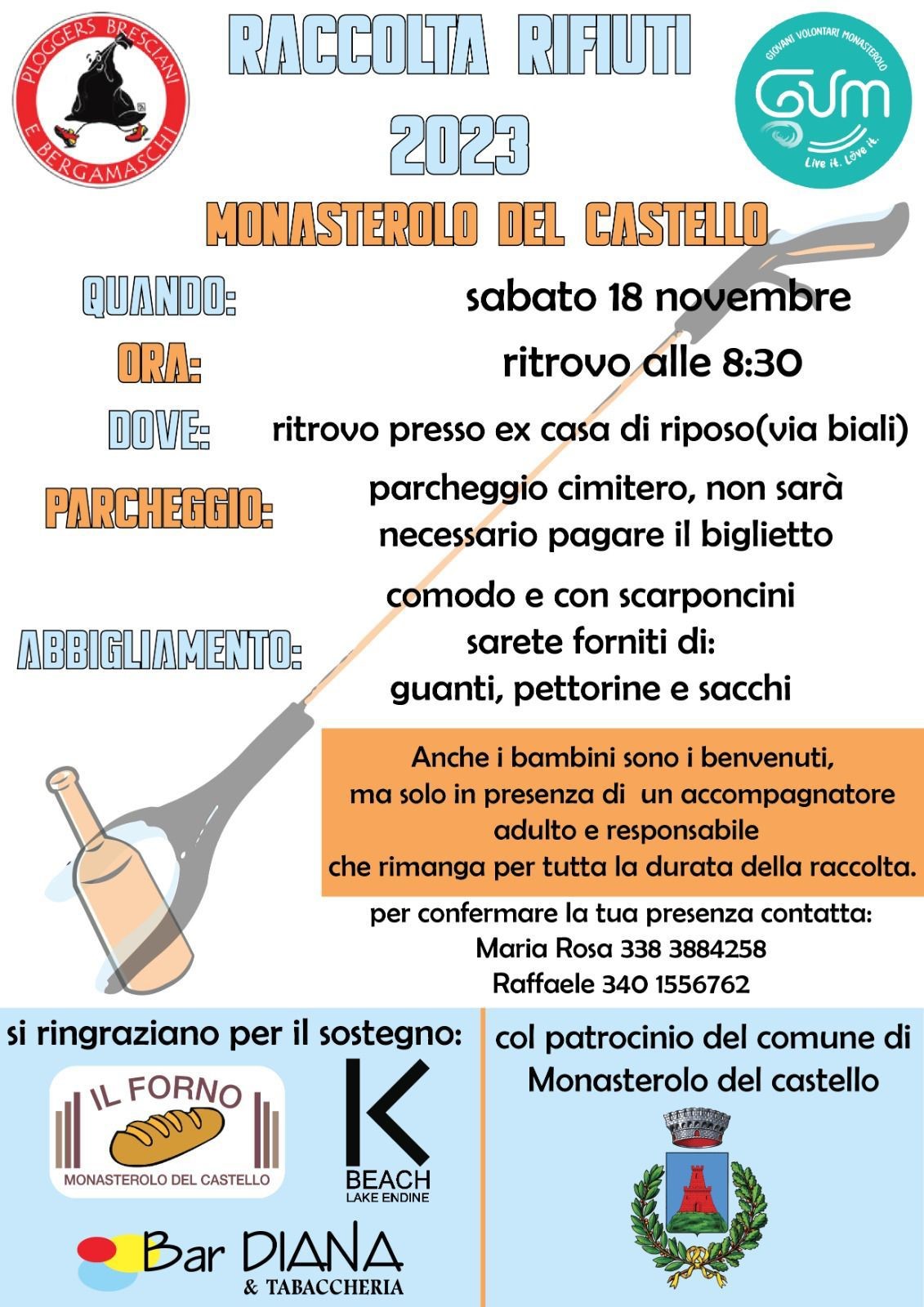 PLOGGERS BRESCIANI E BERGAMASCHI

RACCOLTA RIFIUTI 2023

GIOVANI VOLONTARI MONASTEROLO
GVM
Live it. Love it.

MONASTEROLO DEL CASTELLO

QUANDO: sabato 18 novembre

ORA: ritrovo alle 8:30

DOVE: ritrovo presso ex casa di riposo(via biali)

PARCHEGGIO: parcheggio cimitero, non sarà necessario pagare il biglietto

ABBIGLIAMENTO: comodo e con scarponcini sarete forniti di: guanti, pettorine e sacchi

Anche i bambini sono i benvenuti, ma solo in presenza di un accompagnatore adulto e responsabile che rimanga per tutta la durata della raccolta.

per confermare la tua presenza contatta:
Maria Rosa 338 3884258
Raffaele 340 1556762

si ringraziano per il sostegno:

IL FORNO
MONASTEROLO DEL CASTELLO

K
BEACH
LAKE ENDINE

Bar DIANA
& TABACCHERIA

col patrocinio del comune di Monasterolo del castello